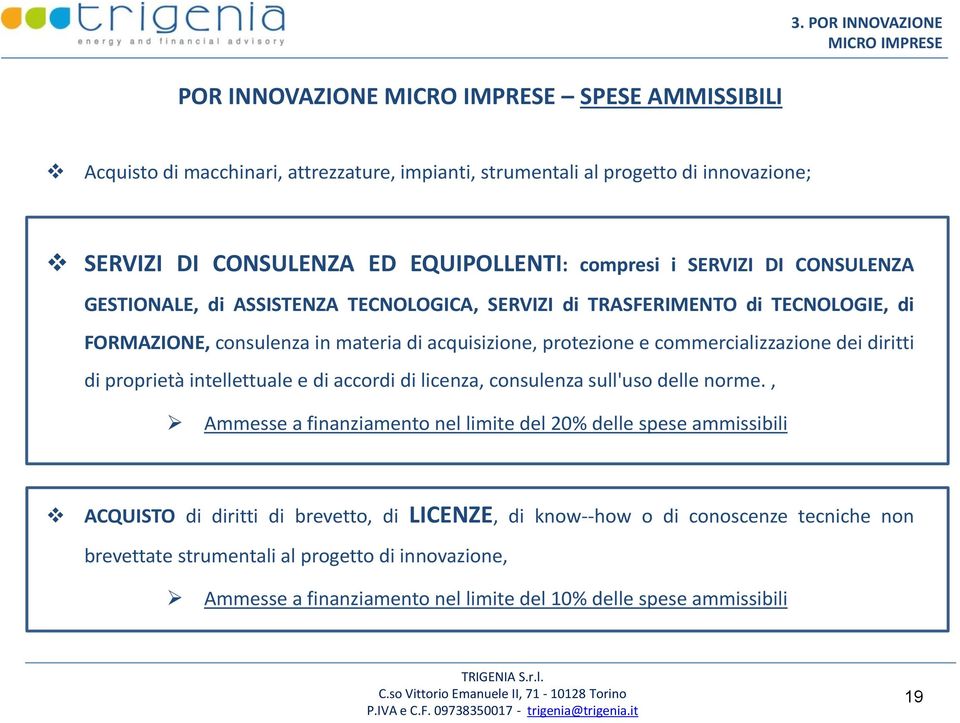 trigenia
energy and financial advisory

3. POR INNOVAZIONE MICRO IMPRESE

POR INNOVAZIONE MICRO IMPRESE – SPESE AMMISSIBILI

❖ Acquisto di macchinari, attrezzature, impianti, strumentali al progetto di innovazione;

❖ SERVIZI DI CONSULENZA ED EQUIPOLLENTI: compresi i SERVIZI DI CONSULENZA GESTIONALE, di ASSISTENZA TECNOLOGICA, SERVIZI di TRASFERIMENTO di TECNOLOGIE, di FORMAZIONE, consulenza in materia di acquisizione, protezione e commercializzazione dei diritti di proprietà intellettuale e di accordi di licenza, consulenza sull'uso delle norme. ,

➢ Ammesse a finanziamento nel limite del 20% delle spese ammissibili

❖ ACQUISTO di diritti di brevetto, di LICENZE, di know--how o di conoscenze tecniche non brevettate strumentali al progetto di innovazione,

➢ Ammesse a finanziamento nel limite del 10% delle spese ammissibili

TRIGENIA S.r.l.
C.so Vittorio Emanuele II, 71 - 10128 Torino
P.IVA e C.F. 09738350017 - trigenia@trigenia.it

19